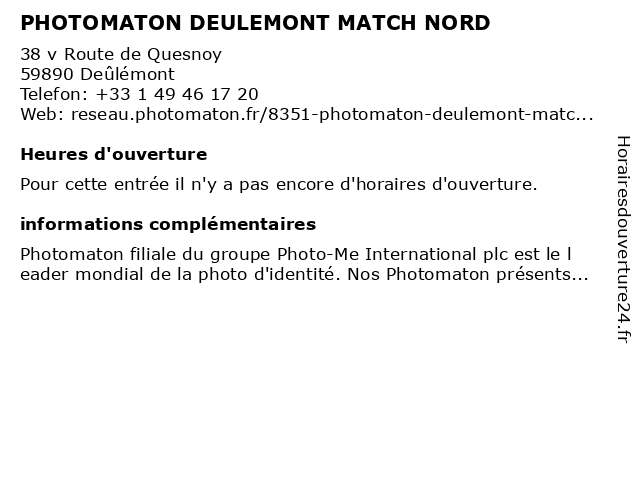 PHOTOMATON DEULEMONT MATCH NORD

38 v Route de Quesnoy
59890 Deûlémont
Telefon: +33 1 49 46 17 20
Web: reseau.photomaton.fr/8351-photomaton-deulemont-matc...

Heures d'ouverture

Pour cette entrée il n'y a pas encore d'horaires d'ouverture.

informations complémentaires

Photomaton filiale du groupe Photo-Me International plc est le l eader mondial de la photo d'identité. Nos Photomaton présents...

Horairesdouverture24.fr